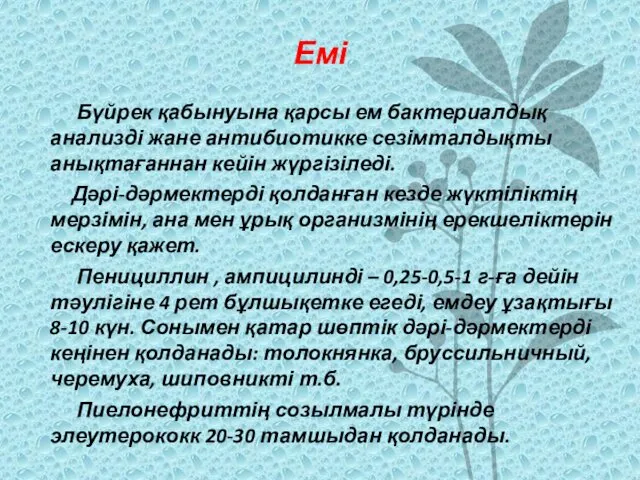 Емі

Бүйрек қабынуына қарсы ем бактериалдық анализді жане антибиотикке сезімталдықты анықтағаннан кейін жүргізіледі.

Дәрі-дәрмектерді қолданған кезде жүктіліктің мерзімін, ана мен ұрық организмінің ерекшеліктерін ескеру қажет.

Пенициллин , ампицилинді – 0,25-0,5-1 г-ға дейін тәулігіне 4 рет бұлшықетке егеді, емдеу ұзақтығы 8-10 күн. Сонымен қатар шөптік дәрі-дәрмектерді кеңінен қолданады: толокнянка, бруссильничный, черемуха, шиповникті т.б.

Пиелонефриттің созылмалы түрінде элеутерококк 20-30 тамшыдан қолданады.